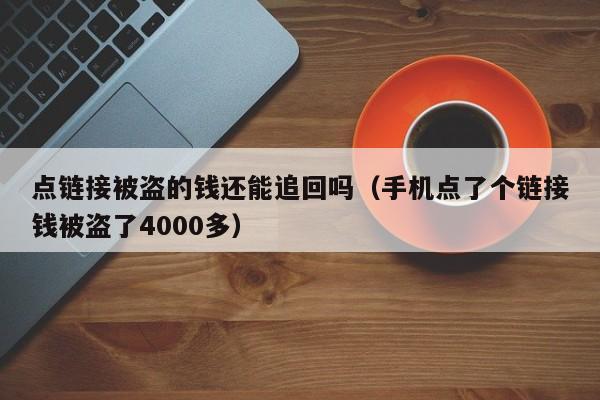 点链接被盗的钱还能追回吗（手机点了个链接钱被盗了4000多）